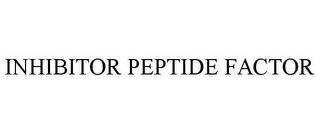 INHIBITOR PEPTIDE FACTOR